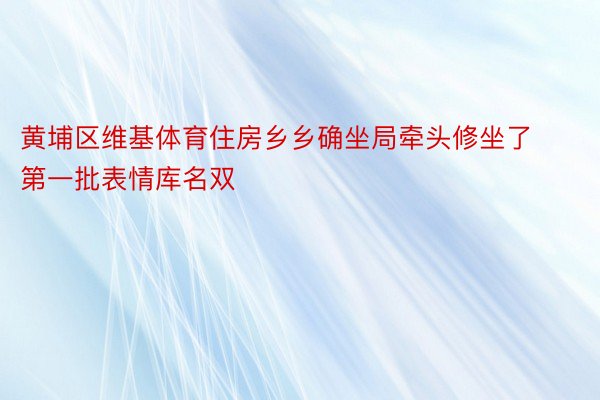 黄埔区维基体育住房乡乡确坐局牵头修坐了第一批表情库名双